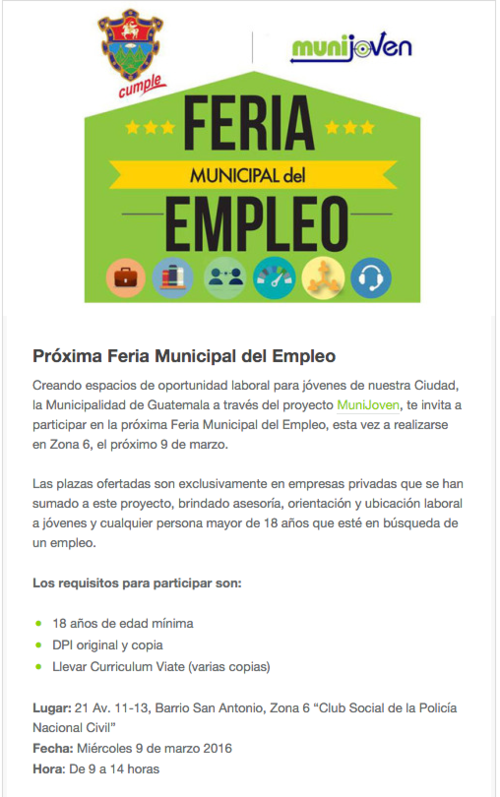 cumple

munijoven

FERIA
MUNICIPAL del
EMPLEO

Próxima Feria Municipal del Empleo

Creando espacios de oportunidad laboral para jóvenes de nuestra Ciudad, la Municipalidad de Guatemala a través del proyecto MuniJoven, te invita a participar en la próxima Feria Municipal del Empleo, esta vez a realizarse en Zona 6, el próximo 9 de marzo.

Las plazas ofertadas son exclusivamente en empresas privadas que se han sumado a este proyecto, brindado asesoría, orientación y ubicación laboral a jóvenes y cualquier persona mayor de 18 años que esté en búsqueda de un empleo.

Los requisitos para participar son:

• 18 años de edad mínima
• DPI original y copia
• Llevar Curriculum Viate (varias copias)

Lugar: 21 Av. 11-13, Barrio San Antonio, Zona 6 "Club Social de la Policía Nacional Civil"
Fecha: Miércoles 9 de marzo 2016
Hora: De 9 a 14 horas